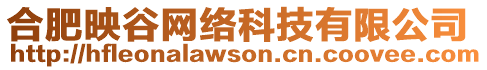 合肥映谷网络科技有限公司
http://hfleonalawson.cn.coovee.com